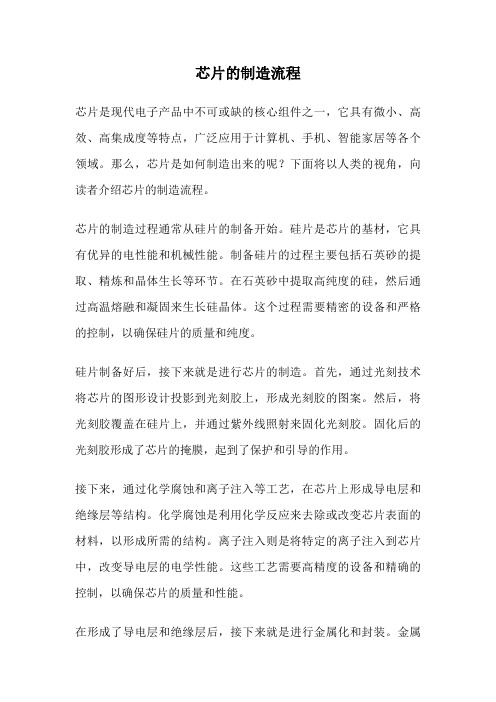 芯片的制造流程

芯片是现代电子产品中不可或缺的核心组件之一，它具有微小、高效、高集成度等特点，广泛应用于计算机、手机、智能家居等各个领域。那么，芯片是如何制造出来的呢？下面将以人类的视角，向读者介绍芯片的制造流程。

芯片的制造过程通常从硅片的制备开始。硅片是芯片的基材，它具有优异的电性能和机械性能。制备硅片的过程主要包括石英砂的提取、精炼和晶体生长等环节。在石英砂中提取高纯度的硅，然后通过高温熔融和凝固来生长硅晶体。这个过程需要精密的设备和严格的控制，以确保硅片的质量和纯度。

硅片制备好后，接下来就是进行芯片的制造。首先，通过光刻技术将芯片的图形设计投影到光刻胶上，形成光刻胶的图案。然后，将光刻胶覆盖在硅片上，并通过紫外线照射来固化光刻胶。固化后的光刻胶形成了芯片的掩膜，起到了保护和引导的作用。

接下来，通过化学腐蚀和离子注入等工艺，在芯片上形成导电层和绝缘层等结构。化学腐蚀是利用化学反应来去除或改变芯片表面的材料，以形成所需的结构。离子注入则是将特定的离子注入到芯片中，改变导电层的电学性能。这些工艺需要高精度的设备和精确的控制，以确保芯片的质量和性能。

在形成了导电层和绝缘层后，接下来就是进行金属化和封装。金属